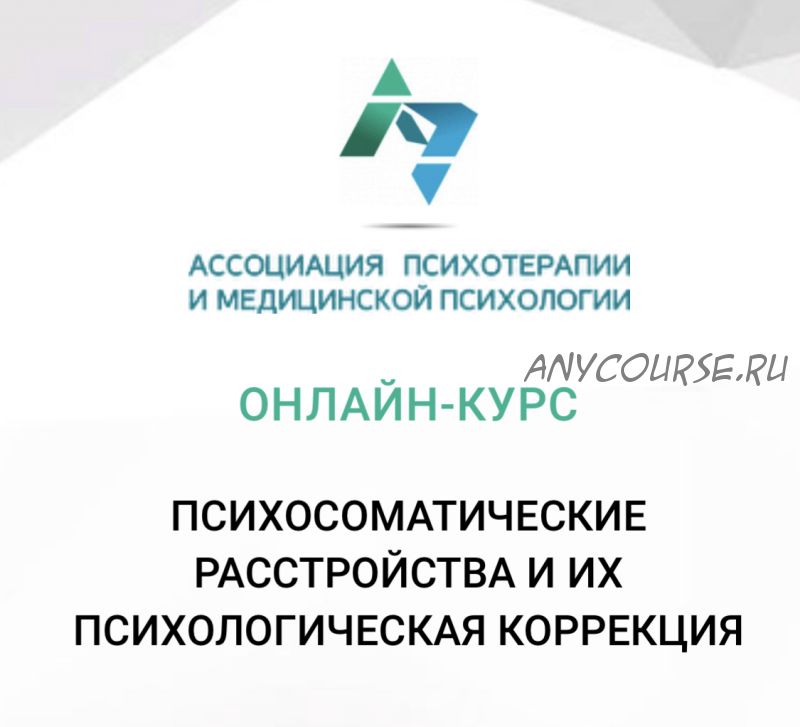 АССОЦИАЦИЯ ПСИХОТЕРАПИИ И МЕДИЦИНСКОЙ ПСИХОЛОГИИ

ANYCOURSE.RU

ОНЛАЙН-КУРС

ПСИХОСОМАТИЧЕСКИЕ РАССТРОЙСТВА И ИХ ПСИХОЛОГИЧЕСКАЯ КОРРЕКЦИЯ